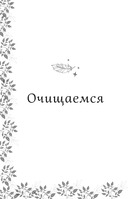 Очищаемся